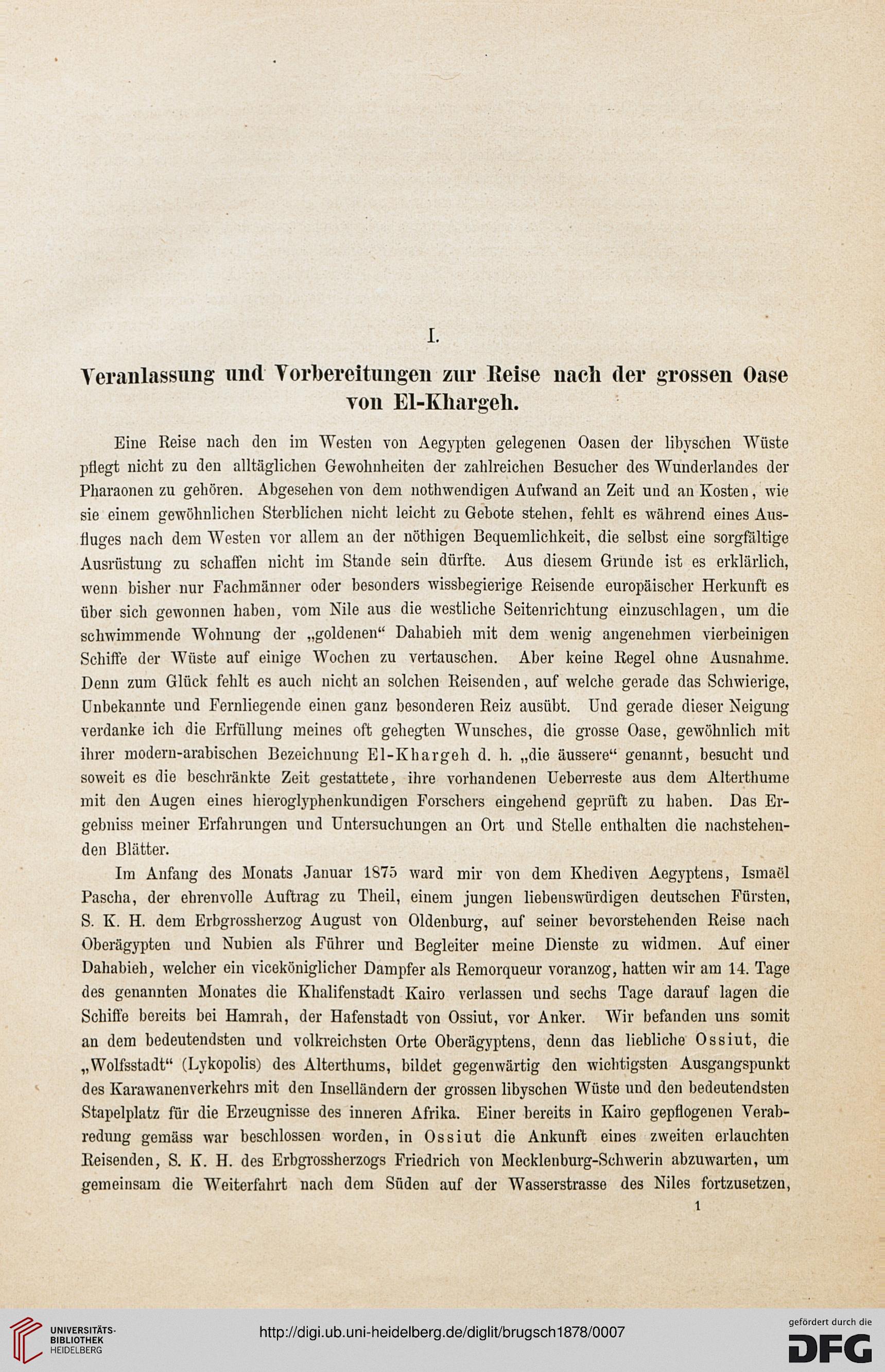 I.

Veranlassung und Vorbereitungen zur Reise nach der grossen Oase von El-Khargeh.

Eine Reise nach den im Westen von Aegypten gelegenen Oasen der libyschen Wüste pflegt nicht zu den alltäglichen Gewohnheiten der zahlreichen Besucher des Wunderlandes der Pharaonen zu gehören. Abgesehen von dem nothwendigen Aufwand an Zeit und an Kosten, wie sie einem gewöhnlichen Sterblichen nicht leicht zu Gebote stehen, fehlt es während eines Ausfluges nach dem Westen vor allem an der nöthigen Bequemlichkeit, die selbst eine sorgfältige Ausrüstung zu schaffen nicht im Stande sein dürfte. Aus diesem Grunde ist es erklärlich, wenn bisher nur Fachmänner oder besonders wissbegierige Reisende europäischer Herkunft es über sich gewonnen haben, vom Nile aus die westliche Seitenrichtung einzuschlagen, um die schwimmende Wohnung der „goldenen“ Dahabieh mit dem wenig angenehmen vierbeinigen Schiffe der Wüste auf einige Wochen zu vertauschen. Aber keine Regel ohne Ausnahme. Denn zum Glück fehlt es auch nicht an solchen Reisenden, auf welche gerade das Schwierige, Unbekannte und Fernliegende einen ganz besonderen Reiz ausübt. Und gerade dieser Neigung verdanke ich die Erfüllung meines oft gehegten Wunsches, die grosse Oase, gewöhnlich mit ihrer modern-arabischen Bezeichnung El-Khargeh d. h. „die äussere“ genannt, besucht und soweit es die beschränkte Zeit gestattete, ihre vorhandenen Ueberreste aus dem Alterthume mit den Augen eines hieroglyphenkundigen Forschers eingehend geprüft zu haben. Das Ergebniss meiner Erfahrungen und Untersuchungen an Ort und Stelle enthalten die nachstehenden Blätter.

Im Anfang des Monats Januar 1875 ward mir von dem Khediven Aegyptens, Ismaël Pascha, der ehrenvolle Auftrag zu Theil, einem jungen liebenswürdigen deutschen Fürsten, S. K. H. dem Erbgrossherzog August von Oldenburg, auf seiner bevorstehenden Reise nach Oberägypten und Nubien als Führer und Begleiter meine Dienste zu widmen. Auf einer Dahabieh, welcher ein viceköniglicher Dampfer als Remorqueur voranzog, hatten wir am 14. Tage des genannten Monates die Khalifenstadt Kairo verlassen und sechs Tage darauf lagen die Schiffe bereits bei Hamrah, der Hafenstadt von Ossiut, vor Anker. Wir befanden uns somit an dem bedeutendsten und volkreichsten Orte Oberägyptens, denn das liebliche Ossiut, die „Wolfsstadt“ (Lykopolis) des Alterthums, bildet gegenwärtig den wichtigsten Ausgangspunkt des Karawanenverkehrs mit den Inselländern der grossen libyschen Wüste und den bedeutendsten Stapelplatz für die Erzeugnisse des inneren Afrika. Einer bereits in Kairo gepflogenen Verabredung gemäss war beschlossen worden, in Ossiut die Ankunft eines zweiten erlauchten Reisenden, S. K. H. des Erbgrossherzogs Friedrich von Mecklenburg-Schwerin abzuwarten, um gemeinsam die Weiterfahrt nach dem Süden auf der Wasserstrasse des Niles fortzusetzen,

1

UNIVERSITÄTS-BIBLIOTHEK HEIDELBERG

http://digi.ub.uni-heidelberg.de/diglit/brugsch1878/0007

gefördert durch die DFG